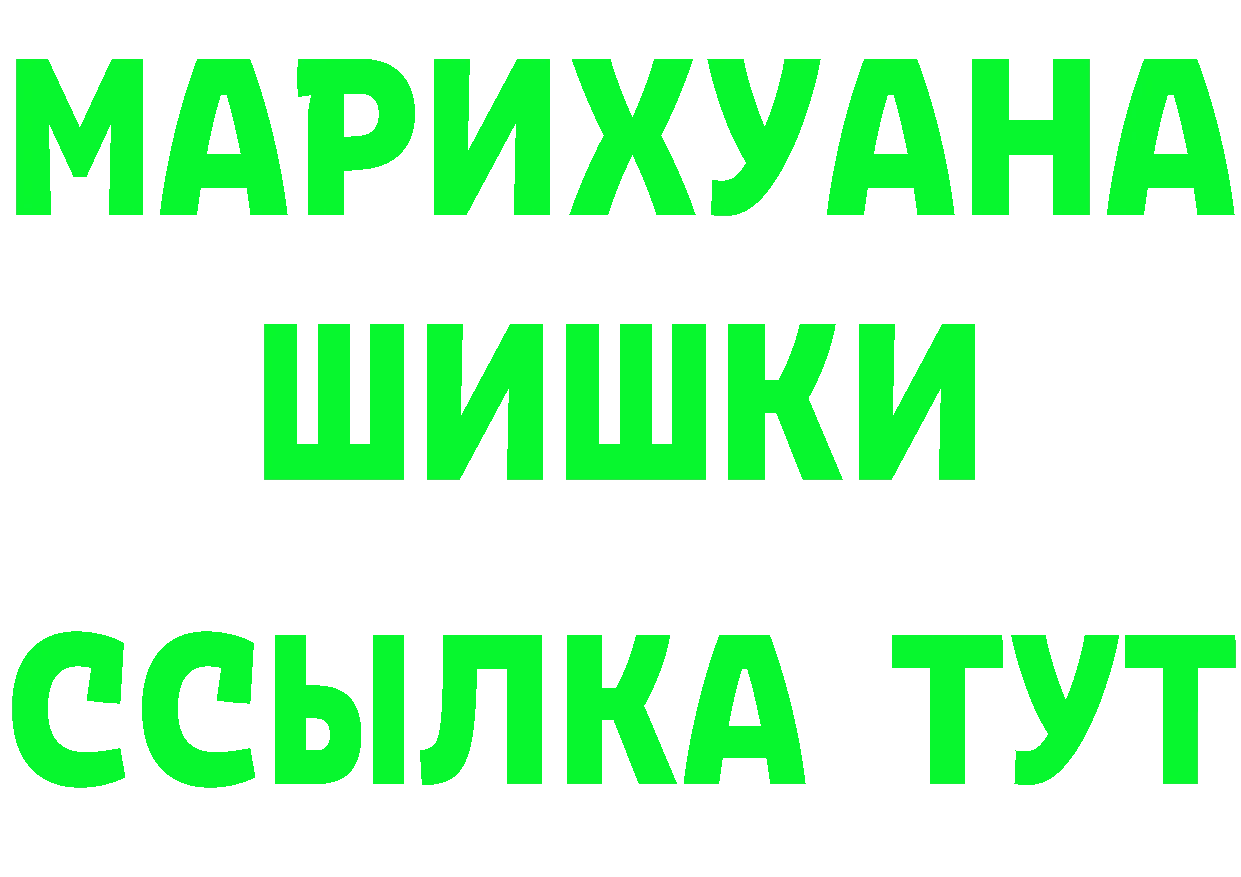 МАРИХУАНА
ШИШКИ
ССЫЛКА ТУТ